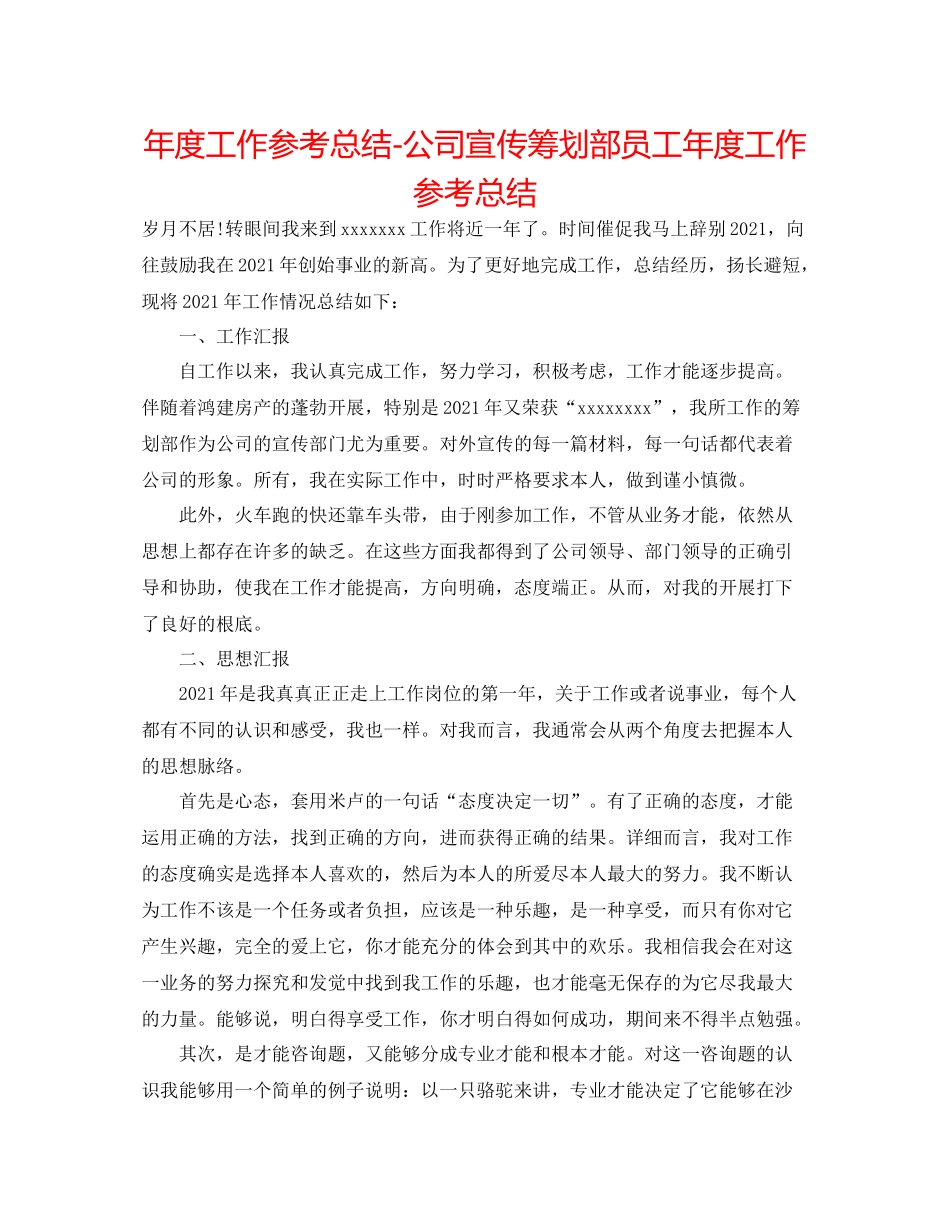 年度工作参考总结-公司宣传筹划部员工年度工作参考总结

岁月不居!转眼间我来到xxxxxxx工作将近一年了。时间催促我马上辞别2021，向往鼓励我在2021年创始事业的新高。为了更好地完成工作，总结经历，扬长避短，现将2021年工作情况总结如下：

一、工作汇报

自工作以来，我认真完成工作，努力学习，积极考虑，工作才能逐步提高。伴随着鸿建房产的蓬勃开展，特别是2021年又荣获“xxxxxxxx”，我所工作的筹划部作为公司的宣传部门尤为重要。对外宣传的每一篇材料，每一句话都代表着公司的形象。所有，我在实际工作中，时时严格要求本人，做到谨小慎微。

此外，火车跑的快还靠车头带，由于刚参加工作，不管从业务才能，依然从思想上都存在许多的缺乏。在这些方面我都得到了公司领导、部门领导的正确引导和协助，使我在工作才能提高，方向明确，态度端正。从而，对我的开展打下了良好的根底。

二、思想汇报

2021年是我真真正正走上工作岗位的第一年，关于工作或者说事业，每个人都有不同的认识和感受，我也一样。对我而言，我通常会从两个角度去把握本人的思想脉络。

首先是心态，套用米卢的一句话“态度决定一切”。有了正确的态度，才能运用正确的方法，找到正确的方向，进而获得正确的结果。详细而言，我对工作的态度确实是选择本人喜欢的，然后为本人的所爱尽本人最大的努力。我不断认为工作不该是一个任务或者负担，应该是一种乐趣，是一种享受，而只有你对它产生兴趣，完全的爱上它，你才能充分的体会到其中的欢乐。我相信我会在对这一业务的努力探究和发觉中找到我工作的乐趣，也才能毫无保存的为它尽我最大的力量。能够说，明白得享受工作，你才明白得如何成功，期间来不得半点勉强。

其次，是才能咨询题，又能够分成专业才能和根本才能。对这一咨询题的认识我能够用一个简单的例子说明：以一只骆驼来讲，专业才能决定了它能够在沙